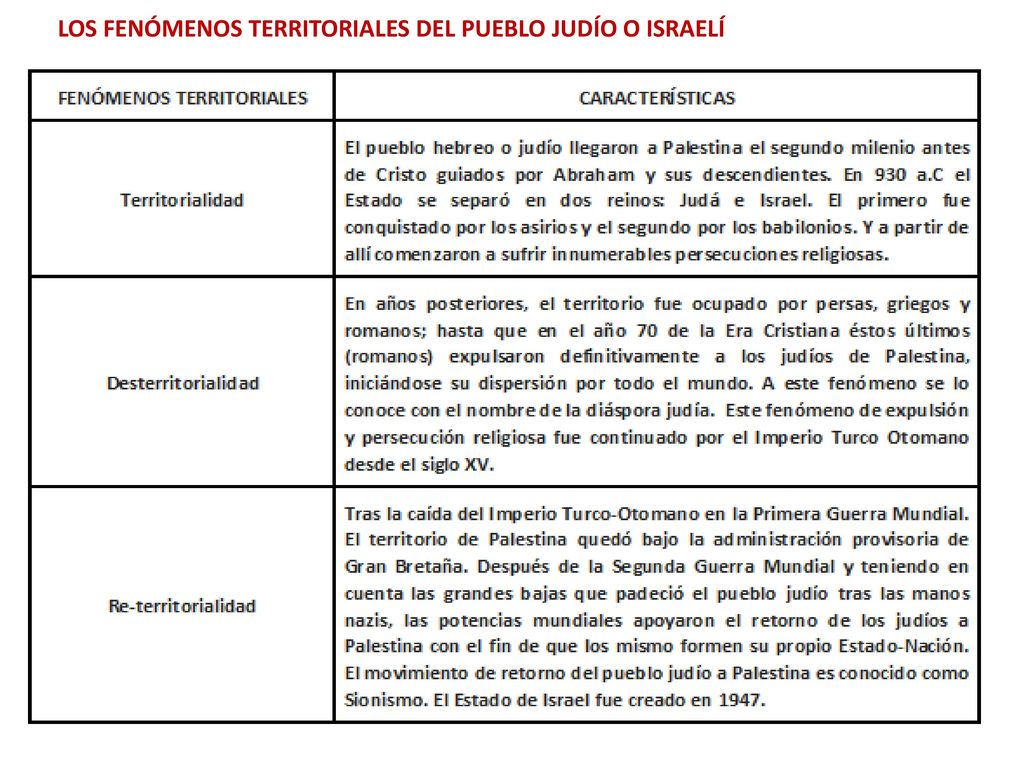 LOS FENÓMENOS TERRITORIALES DEL PUEBLO JUDÍO O ISRAELÍ

| FENÓMENOS TERRITORIALES | CARACTERÍSTICAS |
|---|---|
| Territorialidad | El pueblo hebreo o judío llegaron a Palestina el segundo milenio antes de Cristo guiados por Abraham y sus descendientes. En 930 a.C el Estado se separó en dos reinos: Judá e Israel. El primero fue conquistado por los asirios y el segundo por los babilonios. Y a partir de allí comenzaron a sufrir innumerables persecuciones religiosas. |
| Desterritorialidad | En años posteriores, el territorio fue ocupado por persas, griegos y romanos; hasta que en el año 70 de la Era Cristiana éstos últimos (romanos) expulsaron definitivamente a los judíos de Palestina, iniciándose su dispersión por todo el mundo. A este fenómeno se lo conoce con el nombre de la diáspora judía. Este fenómeno de expulsión y persecución religiosa fue continuado por el Imperio Turco Otomano desde el siglo XV. |
| Re-territorialidad | Tras la caída del Imperio Turco-Otomano en la Primera Guerra Mundial. El territorio de Palestina quedó bajo la administración provisoria de Gran Bretaña. Después de la Segunda Guerra Mundial y teniendo en cuenta las grandes bajas que padeció el pueblo judío tras las manos nazis, las potencias mundiales apoyaron el retorno de los judíos a Palestina con el fin de que los mismo formen su propio Estado-Nación. El movimiento de retorno del pueblo judío a Palestina es conocido como Sionismo. El Estado de Israel fue creado en 1947. |